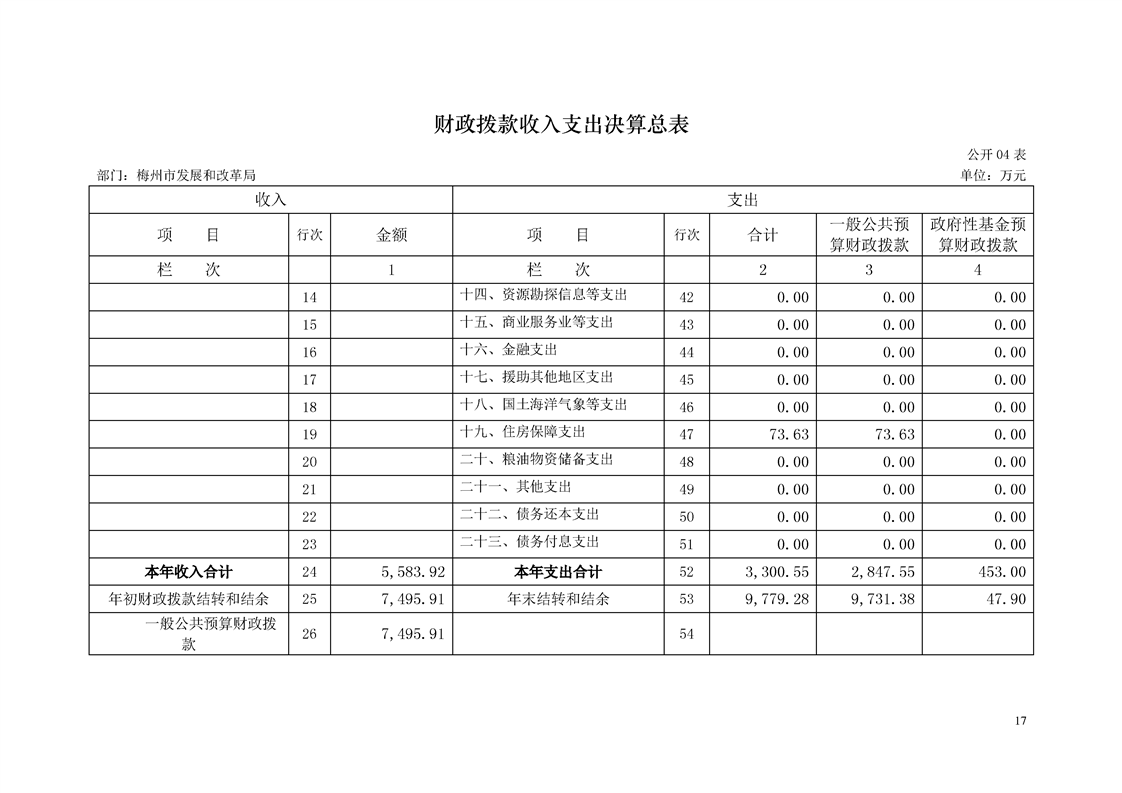 财政拨款收入支出决算总表

公开 04 表

部门：梅州市发展和改革局

单位：万元

| 收入 | | | 支出 | | | | |
|---|---|---|---|---|---|---|---|
| 项　目 | 行次 | 金额 | 项　目 | 行次 | 合计 | 一般公共预算财政拨款 | 政府性基金预算财政拨款 |
| 栏　次 | | 1 | 栏　次 | | 2 | 3 | 4 |
| | 14 | | 十四、资源勘探信息等支出 | 42 | 0.00 | 0.00 | 0.00 |
| | 15 | | 十五、商业服务业等支出 | 43 | 0.00 | 0.00 | 0.00 |
| | 16 | | 十六、金融支出 | 44 | 0.00 | 0.00 | 0.00 |
| | 17 | | 十七、援助其他地区支出 | 45 | 0.00 | 0.00 | 0.00 |
| | 18 | | 十八、国土海洋气象等支出 | 46 | 0.00 | 0.00 | 0.00 |
| | 19 | | 十九、住房保障支出 | 47 | 73.63 | 73.63 | 0.00 |
| | 20 | | 二十、粮油物资储备支出 | 48 | 0.00 | 0.00 | 0.00 |
| | 21 | | 二十一、其他支出 | 49 | 0.00 | 0.00 | 0.00 |
| | 22 | | 二十二、债务还本支出 | 50 | 0.00 | 0.00 | 0.00 |
| | 23 | | 二十三、债务付息支出 | 51 | 0.00 | 0.00 | 0.00 |
| 本年收入合计 | 24 | 5,583.92 | 本年支出合计 | 52 | 3,300.55 | 2,847.55 | 453.00 |
| 年初财政拨款结转和结余 | 25 | 7,495.91 | 年末结转和结余 | 53 | 9,779.28 | 9,731.38 | 47.90 |
| 一般公共预算财政拨款 | 26 | 7,495.91 | | 54 | | | |

17